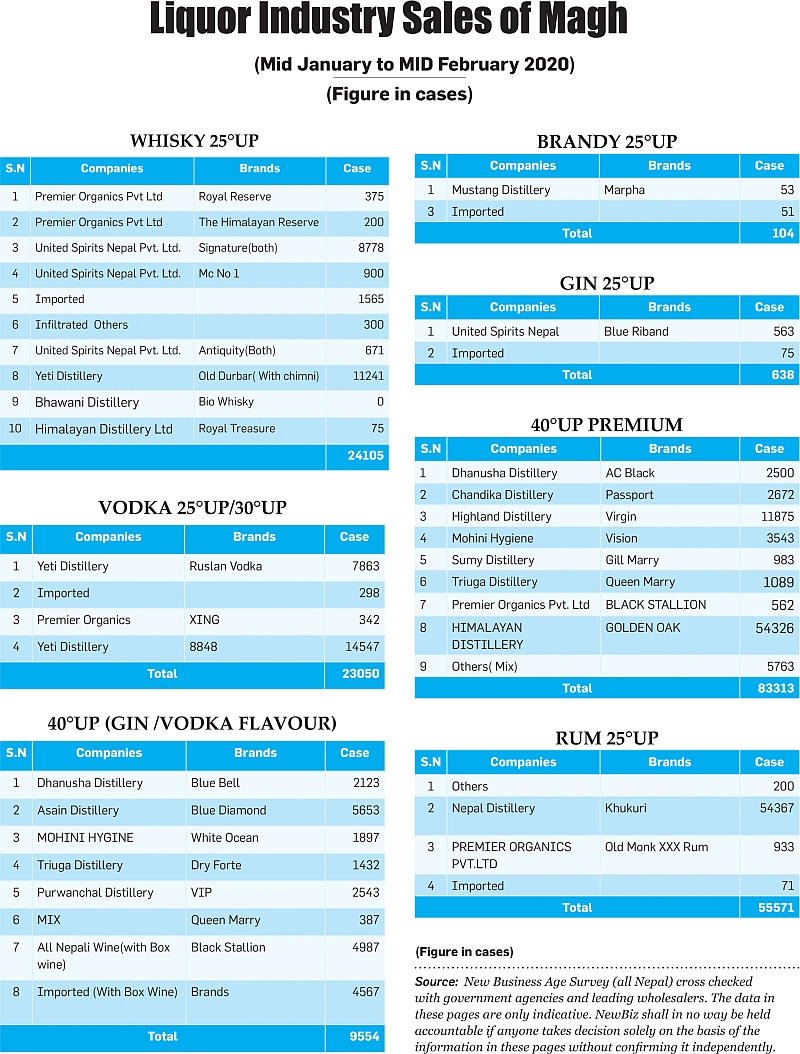 Liquor Industry Sales of Magh

(Mid January to MID February 2020)
(Figure in cases)

WHISKY 25°UP

| S.N | Companies | Brands | Case |
|---|---|---|---|
| 1 | Premier Organics Pvt Ltd | Royal Reserve | 375 |
| 2 | Premier Organics Pvt Ltd | The Himalayan Reserve | 200 |
| 3 | United Spirits Nepal Pvt. Ltd. | Signature(both) | 8778 |
| 4 | United Spirits Nepal Pvt. Ltd. | Mc No 1 | 900 |
| 5 | Imported | | 1565 |
| 6 | Infiltrated Others | | 300 |
| 7 | United Spirits Nepal Pvt. Ltd. | Antiquity(Both) | 671 |
| 8 | Yeti Distillery | Old Durbar( With chimni) | 11241 |
| 9 | Bhawani Distillery | Bio Whisky | 0 |
| 10 | Himalayan Distillery Ltd | Royal Treasure | 75 |
| | | | 24105 |

VODKA 25°UP/30°UP

| S.N | Companies | Brands | Case |
|---|---|---|---|
| 1 | Yeti Distillery | Ruslan Vodka | 7863 |
| 2 | Imported | | 298 |
| 3 | Premier Organics | XING | 342 |
| 4 | Yeti Distillery | 8848 | 14547 |
| | Total | | 23050 |

40°UP (GIN /VODKA FLAVOUR)

| S.N | Companies | Brands | Case |
|---|---|---|---|
| 1 | Dhanusha Distillery | Blue Bell | 2123 |
| 2 | Asain Distillery | Blue Diamond | 5653 |
| 3 | MOHINI HYGINE | White Ocean | 1897 |
| 4 | Triuga Distillery | Dry Forte | 1432 |
| 5 | Purwanchal Distillery | VIP | 2543 |
| 6 | MIX | Queen Marry | 387 |
| 7 | All Nepali Wine(with Box wine) | Black Stallion | 4987 |
| 8 | Imported (With Box Wine) | Brands | 4567 |
| | Total | | 9554 |

BRANDY 25°UP

| S.N | Companies | Brands | Case |
|---|---|---|---|
| 1 | Mustang Distillery | Marpha | 53 |
| 3 | Imported | | 51 |
| | Total | | 104 |

GIN 25°UP

| S.N | Companies | Brands | Case |
|---|---|---|---|
| 1 | United Spirits Nepal | Blue Riband | 563 |
| 2 | Imported | | 75 |
| | Total | | 638 |

40°UP PREMIUM

| S.N | Companies | Brands | Case |
|---|---|---|---|
| 1 | Dhanusha Distillery | AC Black | 2500 |
| 2 | Chandika Distillery | Passport | 2672 |
| 3 | Highland Distillery | Virgin | 11875 |
| 4 | Mohini Hygiene | Vision | 3543 |
| 5 | Sumy Distillery | Gill Marry | 983 |
| 6 | Triuga Distillery | Queen Marry | 1089 |
| 7 | Premier Organics Pvt. Ltd | BLACK STALLION | 562 |
| 8 | HIMALAYAN DISTILLERY | GOLDEN OAK | 54326 |
| 9 | Others( Mix) | | 5763 |
| | Total | | 83313 |

RUM 25°UP

| S.N | Companies | Brands | Case |
|---|---|---|---|
| 1 | Others | | 200 |
| 2 | Nepal Distillery | Khukuri | 54367 |
| 3 | PREMIER ORGANICS PVT.LTD | Old Monk XXX Rum | 933 |
| 4 | Imported | | 71 |
| | Total | | 55571 |

(Figure in cases)

Source: New Business Age Survey (all Nepal) cross checked with government agencies and leading wholesalers. The data in these pages are only indicative. NewBiz shall in no way be held accountable if anyone takes decision solely on the basis of the information in these pages without confirming it independently.